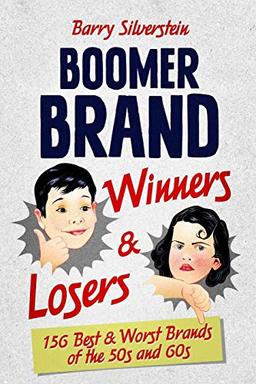 Barry Silverstein

BOOMER BRAND

Winners & Losers

156 Best & Worst Brands of the 50s and 60s